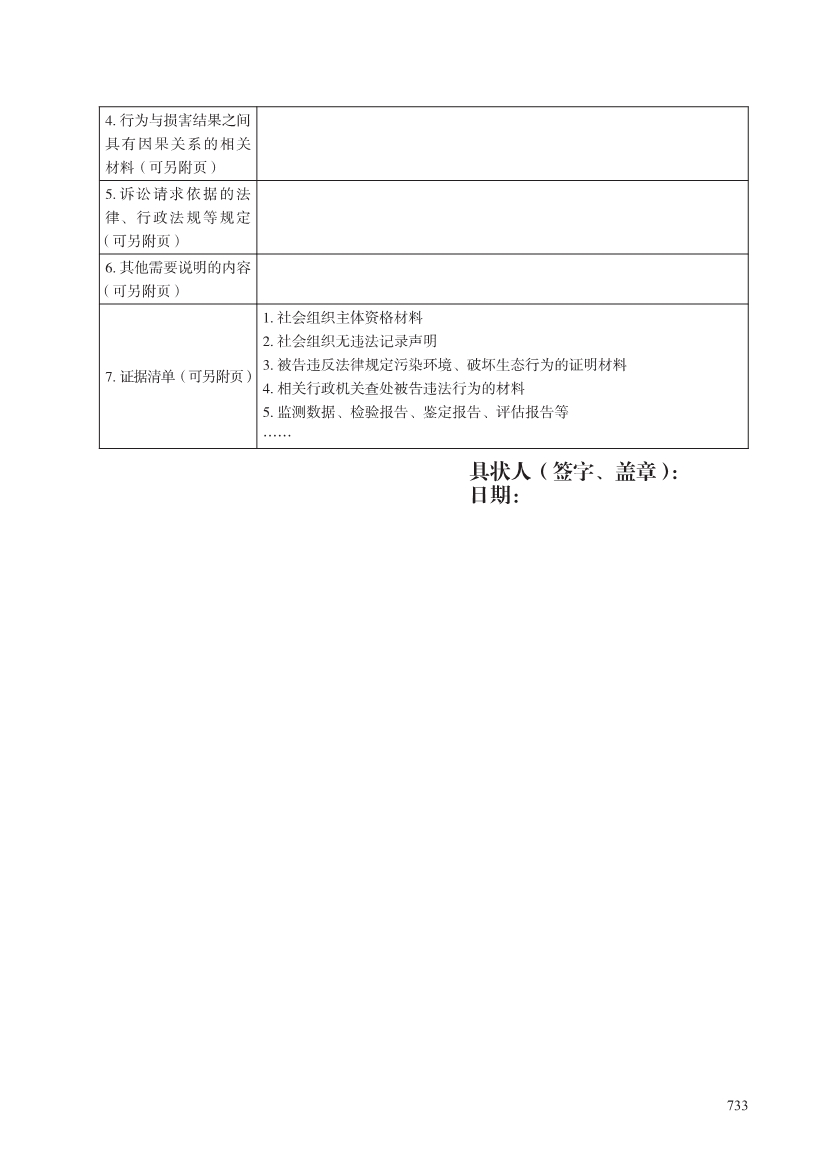 | | |
|---|---|
| 4. 行为与损害结果之间具有因果关系的相关材料（可另附页） | |
| 5. 诉讼请求依据的法律、行政法规等规定（可另附页） | |
| 6. 其他需要说明的内容（可另附页） | |
| 7. 证据清单（可另附页） | 1. 社会组织主体资格材料<br>2. 社会组织无违法记录声明<br>3. 被告违反法律规定污染环境、破坏生态行为的证明材料<br>4. 相关行政机关查处被告违法行为的材料<br>5. 监测数据、检验报告、鉴定报告、评估报告等<br>…… |

具状人（签字、盖章）：
日期：

733